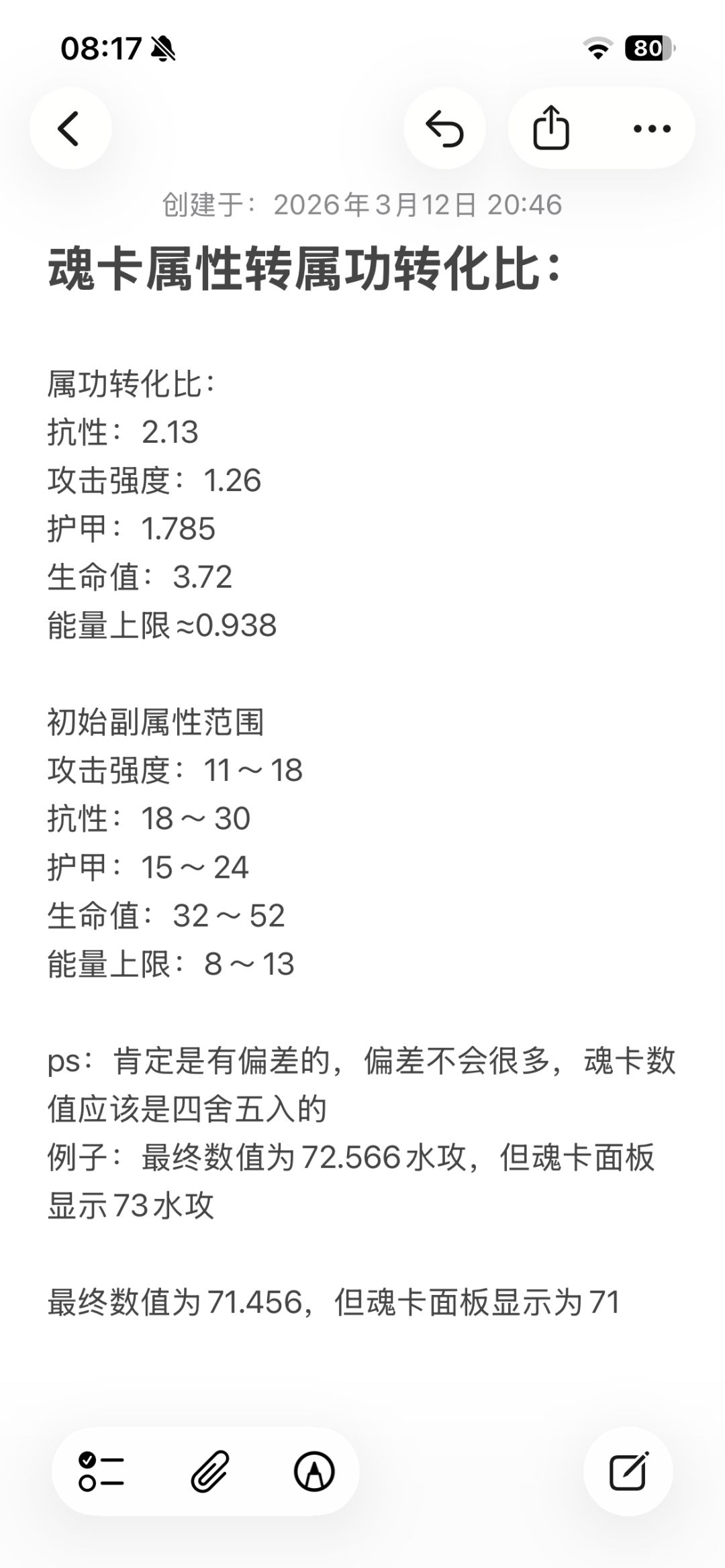 08:17
80

创建于：2026年3月12日 20:46

魂卡属性转属功转化比：

属功转化比：
抗性：2.13
攻击强度：1.26
护甲：1.785
生命值：3.72
能量上限≈0.938

初始副属性范围
攻击强度：11～18
抗性：18～30
护甲：15～24
生命值：32～52
能量上限：8～13

ps：肯定是有偏差的，偏差不会很多，魂卡数值应该是四舍五入的
例子：最终数值为72.566水攻，但魂卡面板显示73水攻

最终数值为71.456，但魂卡面板显示为71